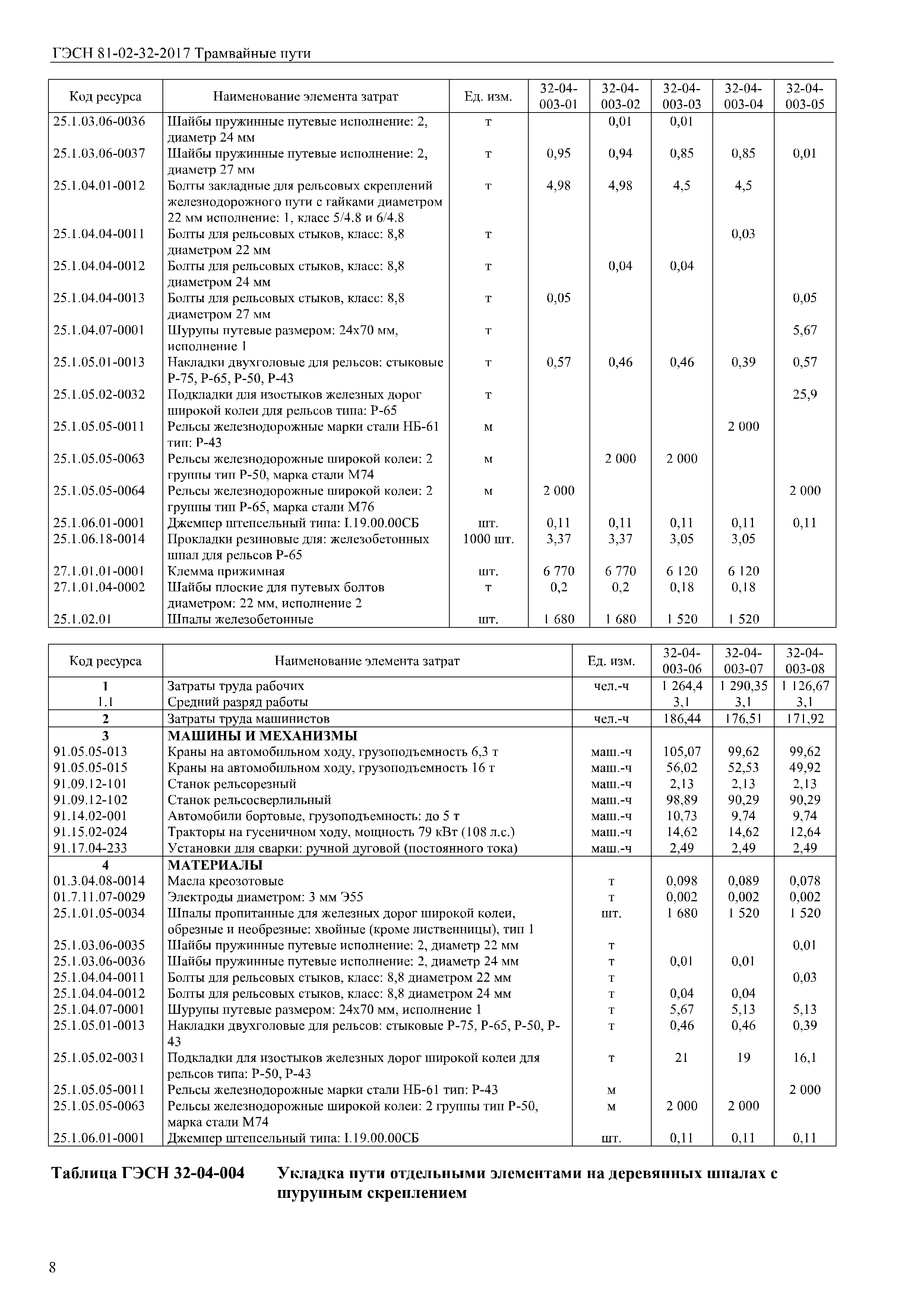 ГЭСН 81-02-32-2017 Трамвайные пути

| Код ресурса | Наименование элемента затрат | Ед. изм. | 32-04-003-01 | 32-04-003-02 | 32-04-003-03 | 32-04-003-04 | 32-04-003-05 |
|---|---|---|---|---|---|---|---|
| 25.1.03.06-0036 | Шайбы пружинные путевые исполнение: 2, диаметр 24 мм | т | | 0,01 | 0,01 | | |
| 25.1.03.06-0037 | Шайбы пружинные путевые исполнение: 2, диаметр 27 мм | т | 0,95 | 0,94 | 0,85 | 0,85 | 0,01 |
| 25.1.04.01-0012 | Болты закладные для рельсовых скреплений железнодорожного пути с гайками диаметром 22 мм исполнение: 1, класс 5/4.8 и 6/4.8 | т | 4,98 | 4,98 | 4,5 | 4,5 | |
| 25.1.04.04-0011 | Болты для рельсовых стыков, класс: 8,8 диаметром 22 мм | т | | | | 0,03 | |
| 25.1.04.04-0012 | Болты для рельсовых стыков, класс: 8,8 диаметром 24 мм | т | | 0,04 | 0,04 | | |
| 25.1.04.04-0013 | Болты для рельсовых стыков, класс: 8,8 диаметром 27 мм | т | 0,05 | | | | 0,05 |
| 25.1.04.07-0001 | Шурупы путевые размером: 24х70 мм, исполнение 1 | т | | | | | 5,67 |
| 25.1.05.01-0013 | Накладки двухголовые для рельсов: стыковые Р-75, Р-65, Р-50, Р-43 | т | 0,57 | 0,46 | 0,46 | 0,39 | 0,57 |
| 25.1.05.02-0032 | Подкладки для изостыков железных дорог широкой колеи для рельсов типа: Р-65 | т | | | | | 25,9 |
| 25.1.05.05-0011 | Рельсы железнодорожные марки стали НБ-61 тип: Р-43 | м | | | | 2 000 | |
| 25.1.05.05-0063 | Рельсы железнодорожные широкой колеи: 2 группы тип Р-50, марка стали М74 | м | | 2 000 | 2 000 | | |
| 25.1.05.05-0064 | Рельсы железнодорожные широкой колеи: 2 группы тип Р-65, марка стали М76 | м | 2 000 | | | | 2 000 |
| 25.1.06.01-0001 | Джемпер штепсельный типа: I.19.00.00СБ | шт. | 0,11 | 0,11 | 0,11 | 0,11 | 0,11 |
| 25.1.06.18-0014 | Прокладки резиновые для: железобетонных шпал для рельсов Р-65 | 1000 шт. | 3,37 | 3,37 | 3,05 | 3,05 | |
| 27.1.01.01-0001 | Клемма прижимная | шт. | 6 770 | 6 770 | 6 120 | 6 120 | |
| 27.1.01.04-0002 | Шайбы плоские для путевых болтов диаметром: 22 мм, исполнение 2 | т | 0,2 | 0,2 | 0,18 | 0,18 | |
| 25.1.02.01 | Шпалы железобетонные | шт. | 1 680 | 1 680 | 1 520 | 1 520 | |

| Код ресурса | Наименование элемента затрат | Ед. изм. | 32-04-003-06 | 32-04-003-07 | 32-04-003-08 |
|---|---|---|---|---|---|
| 1 | Затраты труда рабочих | чел.-ч | 1 264,4 | 1 290,35 | 1 126,67 |
| 1.1 | Средний разряд работы | | 3,1 | 3,1 | 3,1 |
| 2 | Затраты труда машинистов | чел.-ч | 186,44 | 176,51 | 171,92 |
| 3 | МАШИНЫ И МЕХАНИЗМЫ | | | | |
| 91.05.05-013 | Краны на автомобильном ходу, грузоподъемность 6,3 т | маш.-ч | 105,07 | 99,62 | 99,62 |
| 91.05.05-015 | Краны на автомобильном ходу, грузоподъемность 16 т | маш.-ч | 56,02 | 52,53 | 49,92 |
| 91.09.12-101 | Станок рельсорезный | маш.-ч | 2,13 | 2,13 | 2,13 |
| 91.09.12-102 | Станок рельсосверлильный | маш.-ч | 98,89 | 90,29 | 90,29 |
| 91.14.02-001 | Автомобили бортовые, грузоподъемность: до 5 т | маш.-ч | 10,73 | 9,74 | 9,74 |
| 91.15.02-024 | Тракторы на гусеничном ходу, мощность 79 кВт (108 л.с.) | маш.-ч | 14,62 | 14,62 | 12,64 |
| 91.17.04-233 | Установки для сварки: ручной дуговой (постоянного тока) | маш.-ч | 2,49 | 2,49 | 2,49 |
| 4 | МАТЕРИАЛЫ | | | | |
| 01.3.04.08-0014 | Масла креозотовые | т | 0,098 | 0,089 | 0,078 |
| 01.7.11.07-0029 | Электроды диаметром: 3 мм Э55 | т | 0,002 | 0,002 | 0,002 |
| 25.1.01.05-0034 | Шпалы пропитанные для железных дорог широкой колеи, обрезные и необрезные: хвойные (кроме лиственницы), тип 1 | шт. | 1 680 | 1 520 | 1 520 |
| 25.1.03.06-0035 | Шайбы пружинные путевые исполнение: 2, диаметр 22 мм | т | | | 0,01 |
| 25.1.03.06-0036 | Шайбы пружинные путевые исполнение: 2, диаметр 24 мм | т | 0,01 | 0,01 | |
| 25.1.04.04-0011 | Болты для рельсовых стыков, класс: 8,8 диаметром 22 мм | т | | | 0,03 |
| 25.1.04.04-0012 | Болты для рельсовых стыков, класс: 8,8 диаметром 24 мм | т | 0,04 | 0,04 | |
| 25.1.04.07-0001 | Шурупы путевые размером: 24х70 мм, исполнение 1 | т | 5,67 | 5,13 | 5,13 |
| 25.1.05.01-0013 | Накладки двухголовые для рельсов: стыковые Р-75, Р-65, Р-50, Р-43 | т | 0,46 | 0,46 | 0,39 |
| 25.1.05.02-0031 | Подкладки для изостыков железных дорог широкой колеи для рельсов типа: Р-50, Р-43 | т | 21 | 19 | 16,1 |
| 25.1.05.05-0011 | Рельсы железнодорожные марки стали НБ-61 тип: Р-43 | м | | | 2 000 |
| 25.1.05.05-0063 | Рельсы железнодорожные широкой колеи: 2 группы тип Р-50, марка стали М74 | м | 2 000 | 2 000 | |
| 25.1.06.01-0001 | Джемпер штепсельный типа: I.19.00.00СБ | шт. | 0,11 | 0,11 | 0,11 |

Таблица ГЭСН 32-04-004 Укладка пути отдельными элементами на деревянных шпалах с шурупным скреплением

8